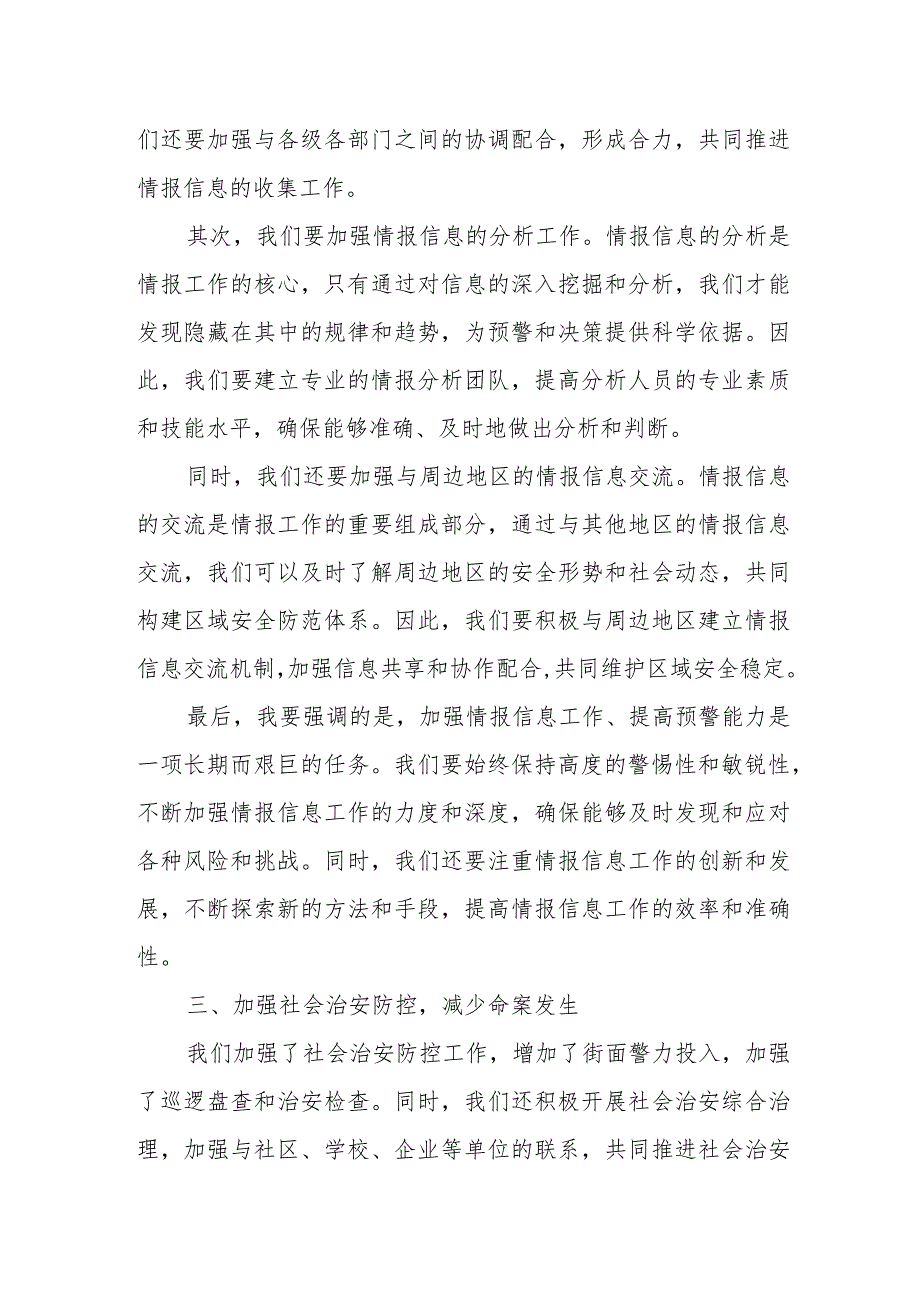 们还要加强与各级各部门之间的协调配合，形成合力，共同推进情报信息的收集工作。

其次，我们要加强情报信息的分析工作。情报信息的分析是情报工作的核心，只有通过对信息的深入挖掘和分析，我们才能发现隐藏在其中的规律和趋势，为预警和决策提供科学依据。因此，我们要建立专业的情报分析团队，提高分析人员的专业素质和技能水平，确保能够准确、及时地做出分析和判断。

同时，我们还要加强与周边地区的情报信息交流。情报信息的交流是情报工作的重要组成部分，通过与其他地区的情报信息交流，我们可以及时了解周边地区的安全形势和社会动态，共同构建区域安全防范体系。因此，我们要积极与周边地区建立情报信息交流机制,加强信息共享和协作配合,共同维护区域安全稳定。

最后，我要强调的是，加强情报信息工作、提高预警能力是一项长期而艰巨的任务。我们要始终保持高度的警惕性和敏锐性，不断加强情报信息工作的力度和深度，确保能够及时发现和应对各种风险和挑战。同时，我们还要注重情报信息工作的创新和发展，不断探索新的方法和手段，提高情报信息工作的效率和准确性。

三、加强社会治安防控，减少命案发生

我们加强了社会治安防控工作，增加了街面警力投入，加强了巡逻盘查和治安检查。同时，我们还积极开展社会治安综合治理，加强与社区、学校、企业等单位的联系，共同推进社会治安